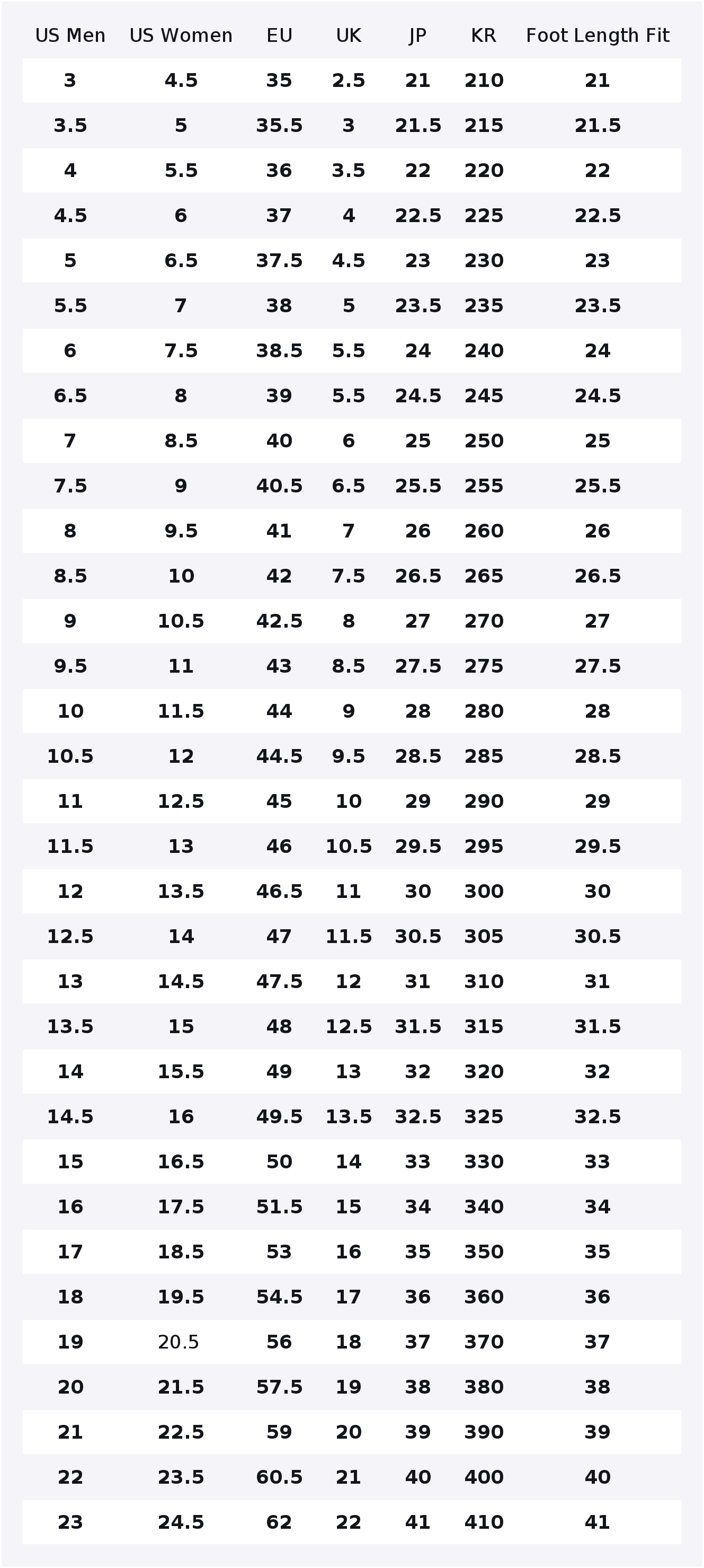 | US Men | US Women | EU | UK | JP | KR | Foot Length Fit |
|---|---|---|---|---|---|---|
| 3 | 4.5 | 35 | 2.5 | 21 | 210 | 21 |
| 3.5 | 5 | 35.5 | 3 | 21.5 | 215 | 21.5 |
| 4 | 5.5 | 36 | 3.5 | 22 | 220 | 22 |
| 4.5 | 6 | 37 | 4 | 22.5 | 225 | 22.5 |
| 5 | 6.5 | 37.5 | 4.5 | 23 | 230 | 23 |
| 5.5 | 7 | 38 | 5 | 23.5 | 235 | 23.5 |
| 6 | 7.5 | 38.5 | 5.5 | 24 | 240 | 24 |
| 6.5 | 8 | 39 | 5.5 | 24.5 | 245 | 24.5 |
| 7 | 8.5 | 40 | 6 | 25 | 250 | 25 |
| 7.5 | 9 | 40.5 | 6.5 | 25.5 | 255 | 25.5 |
| 8 | 9.5 | 41 | 7 | 26 | 260 | 26 |
| 8.5 | 10 | 42 | 7.5 | 26.5 | 265 | 26.5 |
| 9 | 10.5 | 42.5 | 8 | 27 | 270 | 27 |
| 9.5 | 11 | 43 | 8.5 | 27.5 | 275 | 27.5 |
| 10 | 11.5 | 44 | 9 | 28 | 280 | 28 |
| 10.5 | 12 | 44.5 | 9.5 | 28.5 | 285 | 28.5 |
| 11 | 12.5 | 45 | 10 | 29 | 290 | 29 |
| 11.5 | 13 | 46 | 10.5 | 29.5 | 295 | 29.5 |
| 12 | 13.5 | 46.5 | 11 | 30 | 300 | 30 |
| 12.5 | 14 | 47 | 11.5 | 30.5 | 305 | 30.5 |
| 13 | 14.5 | 47.5 | 12 | 31 | 310 | 31 |
| 13.5 | 15 | 48 | 12.5 | 31.5 | 315 | 31.5 |
| 14 | 15.5 | 49 | 13 | 32 | 320 | 32 |
| 14.5 | 16 | 49.5 | 13.5 | 32.5 | 325 | 32.5 |
| 15 | 16.5 | 50 | 14 | 33 | 330 | 33 |
| 16 | 17.5 | 51.5 | 15 | 34 | 340 | 34 |
| 17 | 18.5 | 53 | 16 | 35 | 350 | 35 |
| 18 | 19.5 | 54.5 | 17 | 36 | 360 | 36 |
| 19 | 20.5 | 56 | 18 | 37 | 370 | 37 |
| 20 | 21.5 | 57.5 | 19 | 38 | 380 | 38 |
| 21 | 22.5 | 59 | 20 | 39 | 390 | 39 |
| 22 | 23.5 | 60.5 | 21 | 40 | 400 | 40 |
| 23 | 24.5 | 62 | 22 | 41 | 410 | 41 |